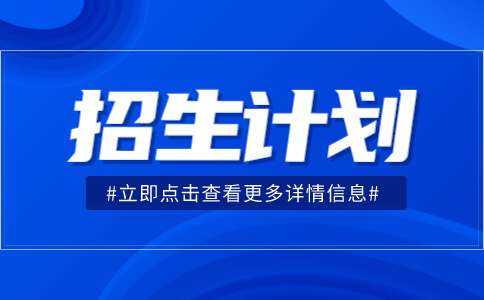 招生计划

#立即点击查看更多详情信息#